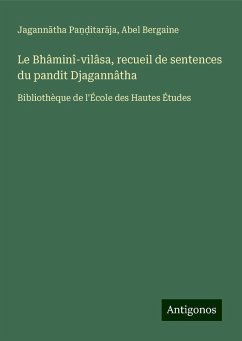 Jagannātha Paṇḍitarāja, Abel Bergaine

Le Bhâminî-vilâsa, recueil de sentences du pandit Djagannâtha

Bibliothèque de l'École des Hautes Études

Antigonos